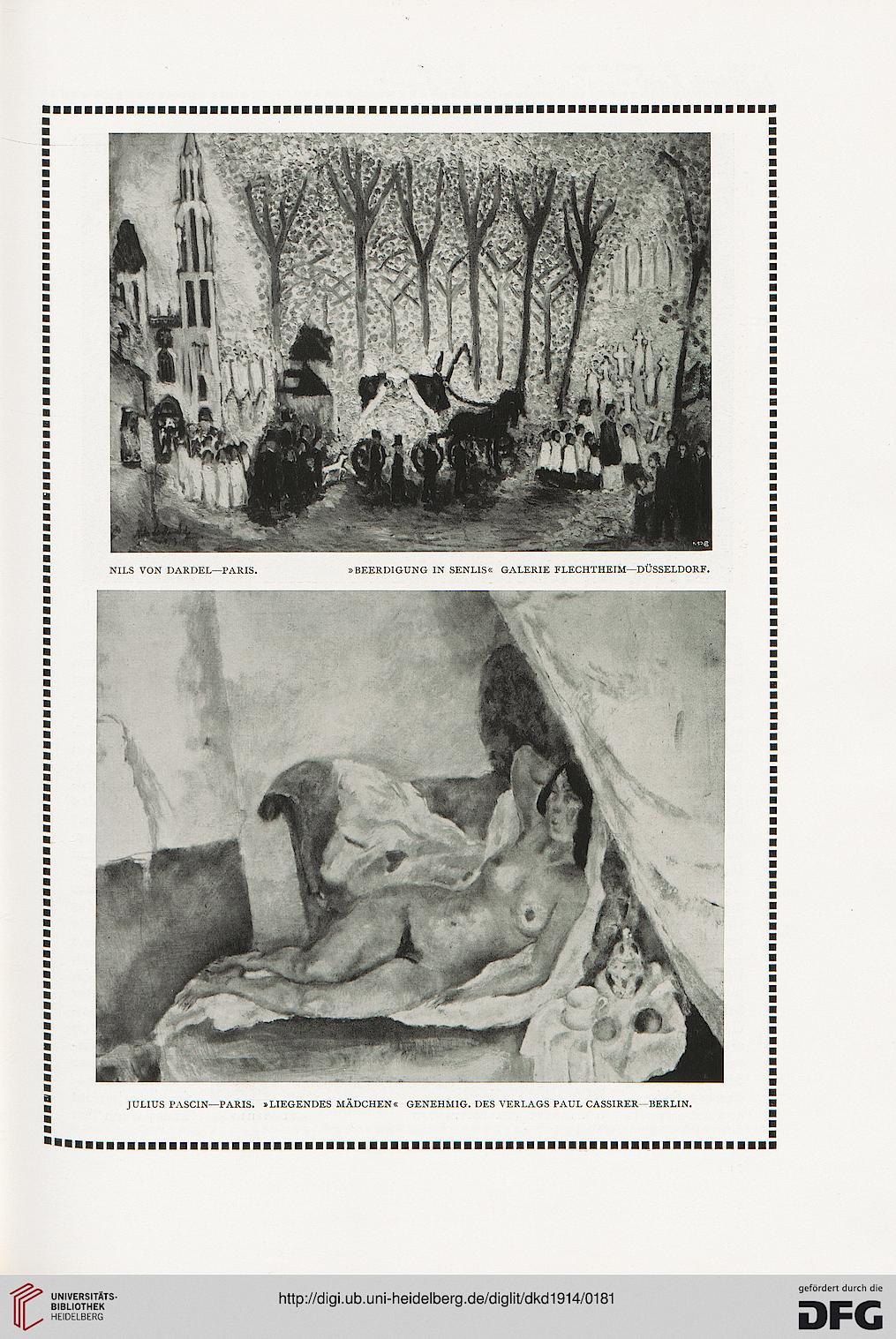 NILS VON DARDEL—PARIS. »BEERDIGUNG IN SENLIS« GALERIE FLECHTHEIM—DÜSSELDORF.

JULIUS PASCIN—PARIS. »LIEGENDES MÄDCHEN« GENEHMIG. DES VERLAGS PAUL CASSIRER—BERLIN.

UNIVERSITÄTS-BIBLIOTHEK HEIDELBERG

http://digi.ub.uni-heidelberg.de/diglit/dkd1914/0181

gefördert durch die DFG